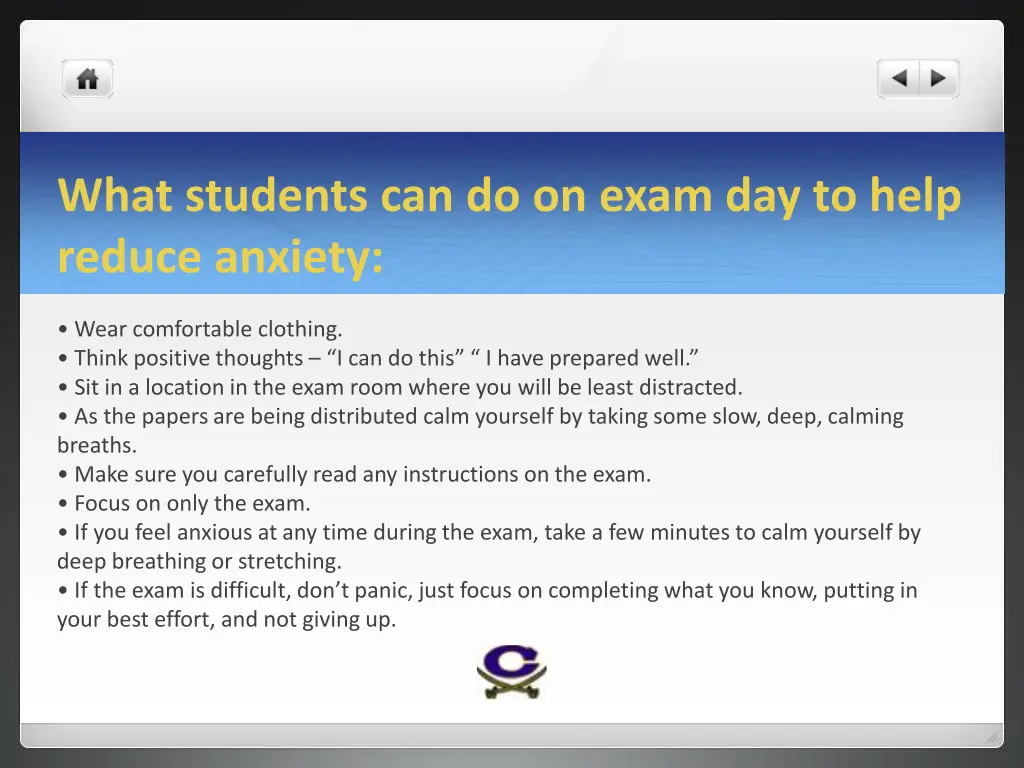 What students can do on exam day to help reduce anxiety:

• Wear comfortable clothing.
• Think positive thoughts – “I can do this” “ I have prepared well.”
• Sit in a location in the exam room where you will be least distracted.
• As the papers are being distributed calm yourself by taking some slow, deep, calming breaths.
• Make sure you carefully read any instructions on the exam.
• Focus on only the exam.
• If you feel anxious at any time during the exam, take a few minutes to calm yourself by deep breathing or stretching.
• If the exam is difficult, don’t panic, just focus on completing what you know, putting in your best effort, and not giving up.

C